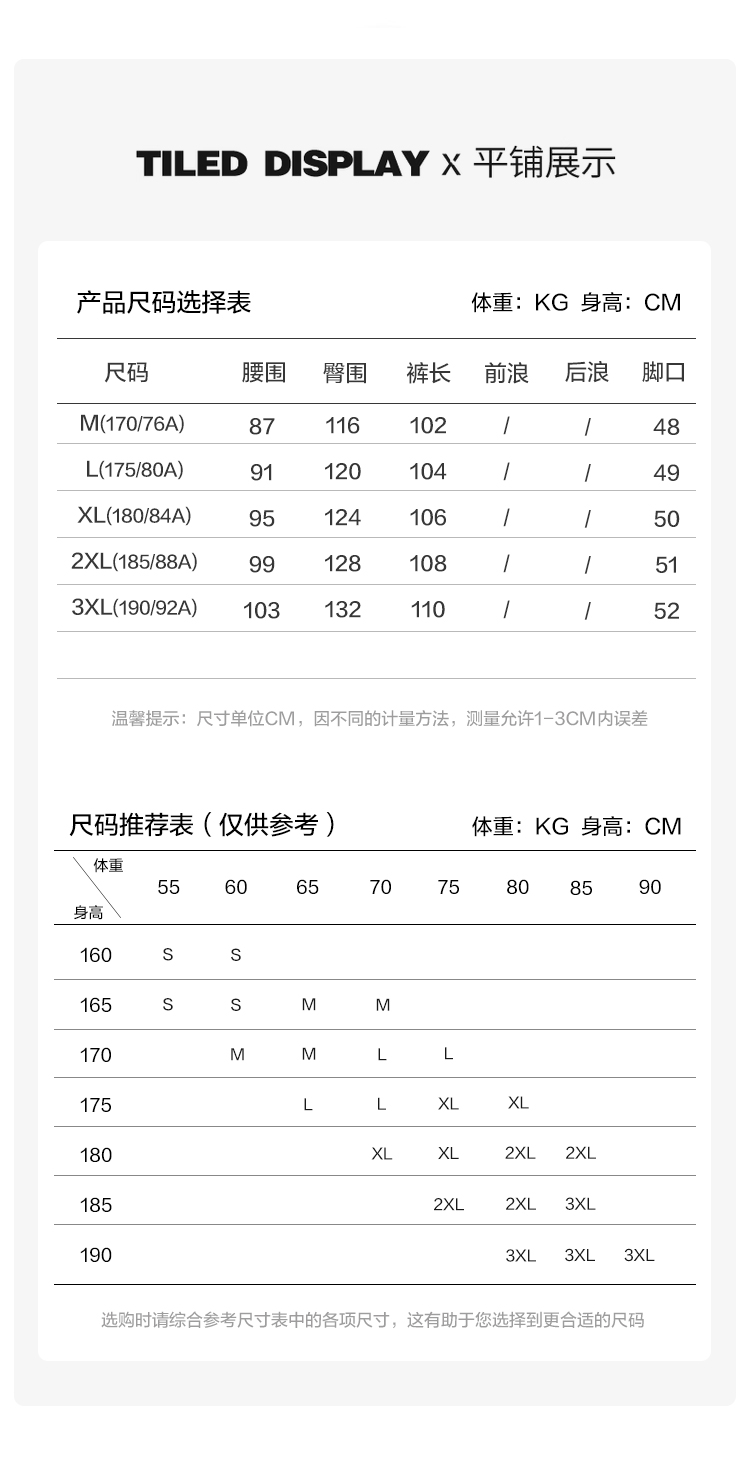 TILED DISPLAY x 平铺展示

产品尺码选择表 体重：KG 身高：CM

| 尺码 | 腰围 | 臀围 | 裤长 | 前浪 | 后浪 | 脚口 |
|---|---|---|---|---|---|---|
| M(170/76A) | 87 | 116 | 102 | / | / | 48 |
| L(175/80A) | 91 | 120 | 104 | / | / | 49 |
| XL(180/84A) | 95 | 124 | 106 | / | / | 50 |
| 2XL(185/88A) | 99 | 128 | 108 | / | / | 51 |
| 3XL(190/92A) | 103 | 132 | 110 | / | / | 52 |

温馨提示：尺寸单位CM，因不同的计量方法，测量允许1-3CM内误差

尺码推荐表（仅供参考） 体重：KG 身高：CM

| 体重 身高 | 55 | 60 | 65 | 70 | 75 | 80 | 85 | 90 |
|---|---|---|---|---|---|---|---|---|
| 160 | S | S | | | | | | |
| 165 | S | S | M | M | | | | |
| 170 | | M | M | L | L | | | |
| 175 | | | L | L | XL | XL | | |
| 180 | | | | XL | XL | 2XL | 2XL | |
| 185 | | | | | 2XL | 2XL | 3XL | |
| 190 | | | | | | 3XL | 3XL | 3XL |

选购时请综合参考尺寸表中的各项尺寸，这有助于您选择到更合适的尺码